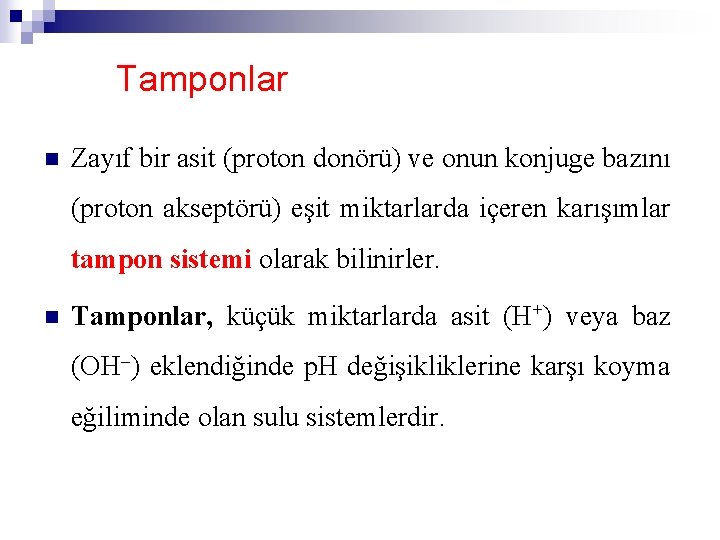 Tamponlar

Zayıf bir asit (proton donörü) ve onun konjuge bazını (proton akseptörü) eşit miktarlarda içeren karışımlar tampon sistemi olarak bilinirler.

Tamponlar, küçük miktarlarda asit ($H^+$) veya baz ($OH^-$) eklendiğinde pH değişikliklerine karşı koyma eğiliminde olan sulu sistemlerdir.